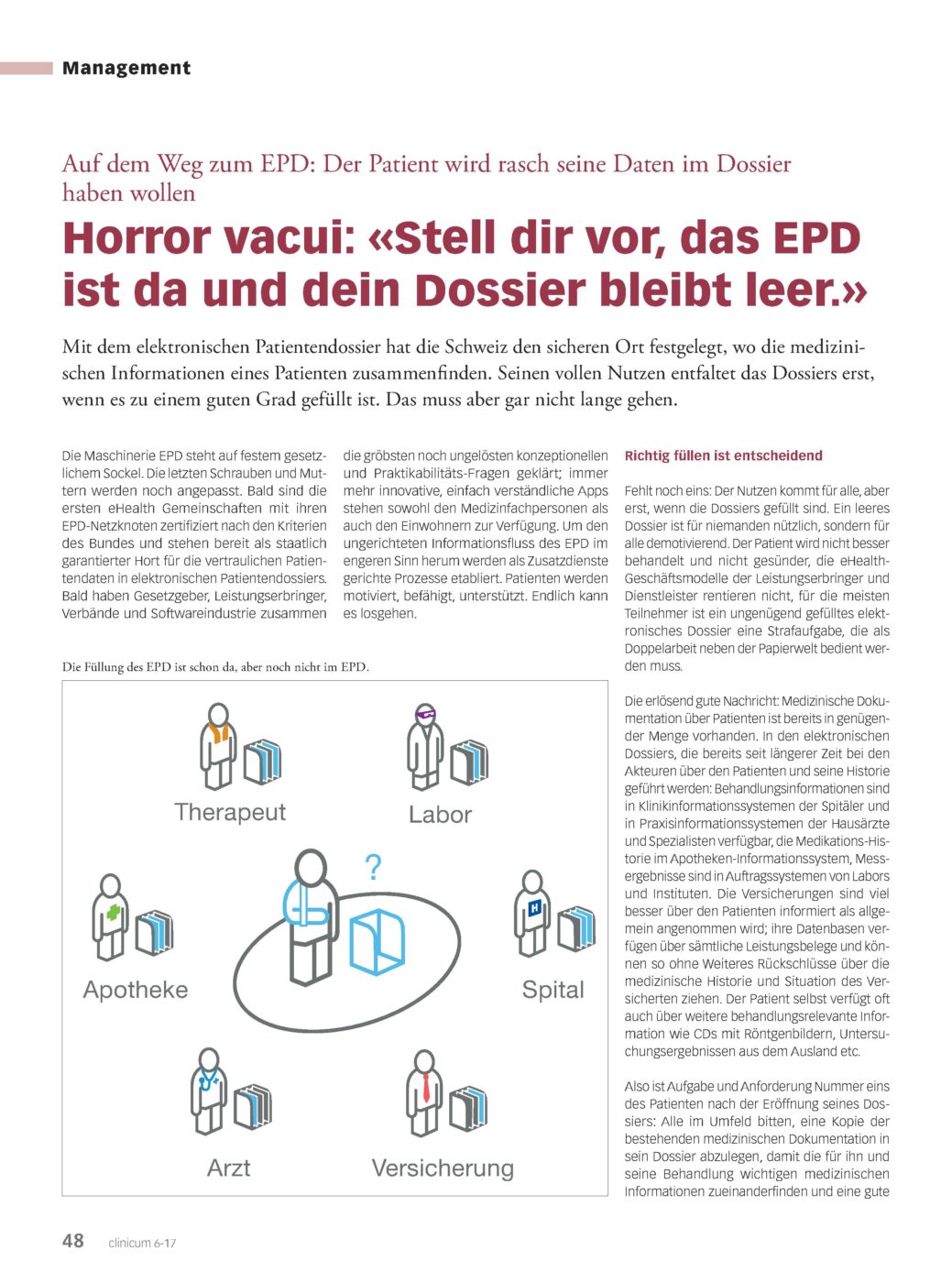 Management

Auf dem Weg zum EPD: Der Patient wird rasch seine Daten im Dossier haben wollen

Horror vacui: «Stell dir vor, das EPD ist da und dein Dossier bleibt leer.»

Mit dem elektronischen Patientendossier hat die Schweiz den sicheren Ort festgelegt, wo die medizinischen Informationen eines Patienten zusammenfinden. Seinen vollen Nutzen entfaltet das Dossiers erst, wenn es zu einem guten Grad gefüllt ist. Das muss aber gar nicht lange gehen.

Die Maschinerie EPD steht auf festem gesetzlichem Sockel. Die letzten Schrauben und Muttern werden noch angepasst. Bald sind die ersten eHealth Gemeinschaften mit ihren EPD-Netzknoten zertifiziert nach den Kriterien des Bundes und stehen bereit als staatlich garantierter Hort für die vertraulichen Patientendaten in elektronischen Patientendossiers. Bald haben Gesetzgeber, Leistungserbringer, Verbände und Softwareindustrie zusammen die gröbsten noch ungelösten konzeptionellen und Praktikabilitäts-Fragen geklärt; immer mehr innovative, einfach verständliche Apps stehen sowohl den Medizinfachpersonen als auch den Einwohnern zur Verfügung. Um den ungerichteten Informationsfluss des EPD im engeren Sinn herum werden als Zusatzdienste gerichte Prozesse etabliert. Patienten werden motiviert, befähigt, unterstützt. Endlich kann es losgehen.

Die Füllung des EPD ist schon da, aber noch nicht im EPD.

Therapeut
Labor
?
Apotheke
Spital
Arzt
Versicherung

Richtig füllen ist entscheidend

Fehlt noch eins: Der Nutzen kommt für alle, aber erst, wenn die Dossiers gefüllt sind. Ein leeres Dossier ist für niemanden nützlich, sondern für alle demotivierend. Der Patient wird nicht besser behandelt und nicht gesünder, die eHealth-Geschäftsmodelle der Leistungserbringer und Dienstleister rentieren nicht, für die meisten Teilnehmer ist ein ungenügend gefülltes elektronisches Dossier eine Strafaufgabe, die als Doppelarbeit neben der Papierwelt bedient werden muss.

Die erlösend gute Nachricht: Medizinische Dokumentation über Patienten ist bereits in genügender Menge vorhanden. In den elektronischen Dossiers, die bereits seit längerer Zeit bei den Akteuren über den Patienten und seine Historie geführt werden: Behandlungsinformationen sind in Klinikinformationssystemen der Spitäler und in Praxisinformationssystemen der Hausärzte und Spezialisten verfügbar, die Medikations-Historie im Apotheken-Informationssystem, Messergebnisse sind in Auftragssystemen von Labors und Instituten. Die Versicherungen sind viel besser über den Patienten informiert als allgemein angenommen wird; ihre Datenbasen verfügen über sämtliche Leistungsbelege und können so ohne Weiteres Rückschlüsse über die medizinische Historie und Situation des Versicherten ziehen. Der Patient selbst verfügt oft auch über weitere behandlungsrelevante Information wie CDs mit Röntgenbildern, Untersuchungsergebnissen aus dem Ausland etc.

Also ist Aufgabe und Anforderung Nummer eins des Patienten nach der Eröffnung seines Dossiers: Alle im Umfeld bitten, eine Kopie der bestehenden medizinischen Dokumentation in sein Dossier abzulegen, damit die für ihn und seine Behandlung wichtigen medizinischen Informationen zueinanderfinden und eine gute

48 clinicum 6-17